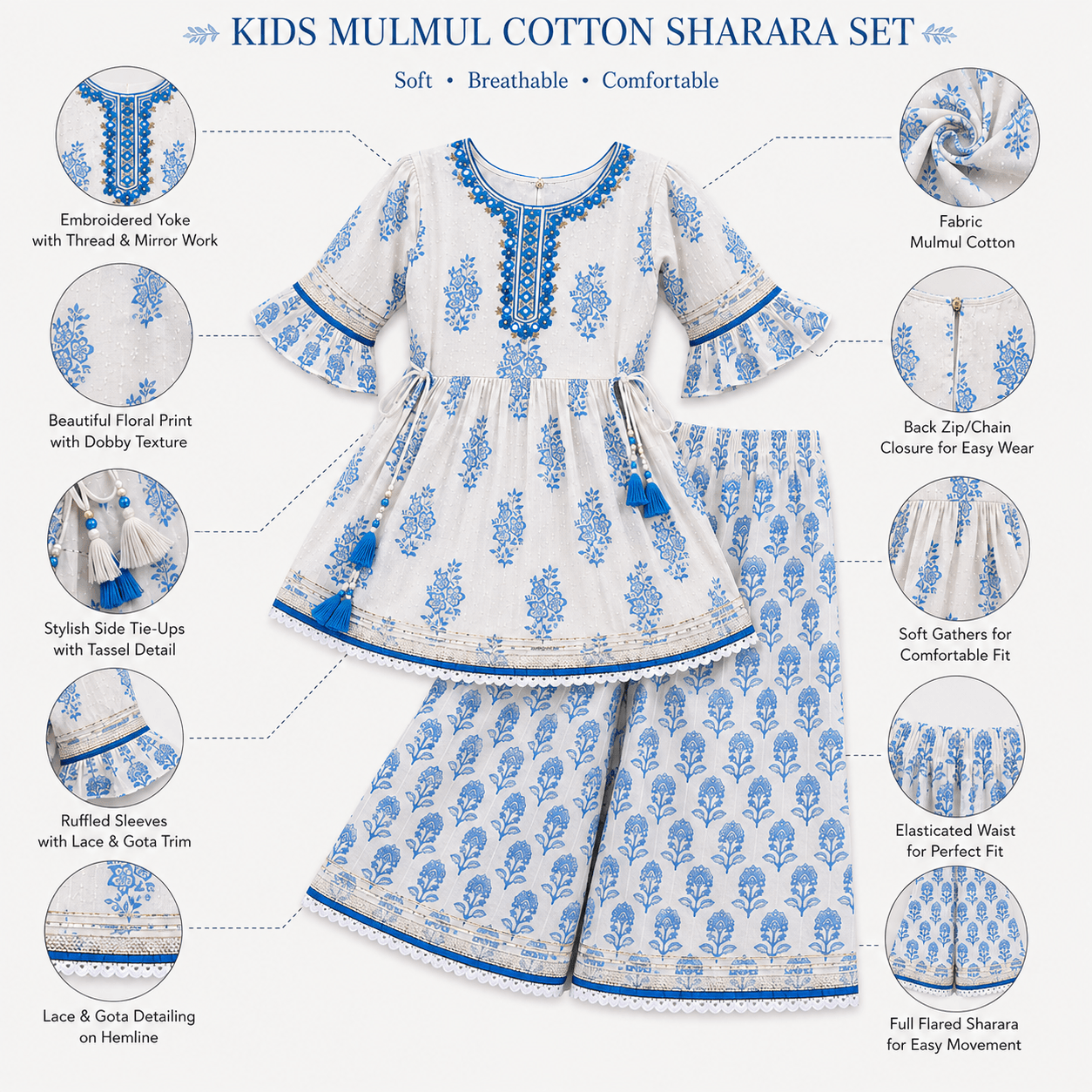 KIDS MULMUL COTTON SHARARA SET

Soft • Breathable • Comfortable

Embroidered Yoke
with Thread & Mirror Work

Beautiful Floral Print
with Dobby Texture

Stylish Side Tie-Ups
with Tassel Detail

Ruffled Sleeves
with Lace & Gota Trim

Lace & Gota Detailing
on Hemline

Fabric
Mulmul Cotton

Back Zip/Chain
Closure for Easy Wear

Soft Gathers for
Comfortable Fit

Elasticated Waist
for Perfect Fit

Full Flared Sharara
for Easy Movement